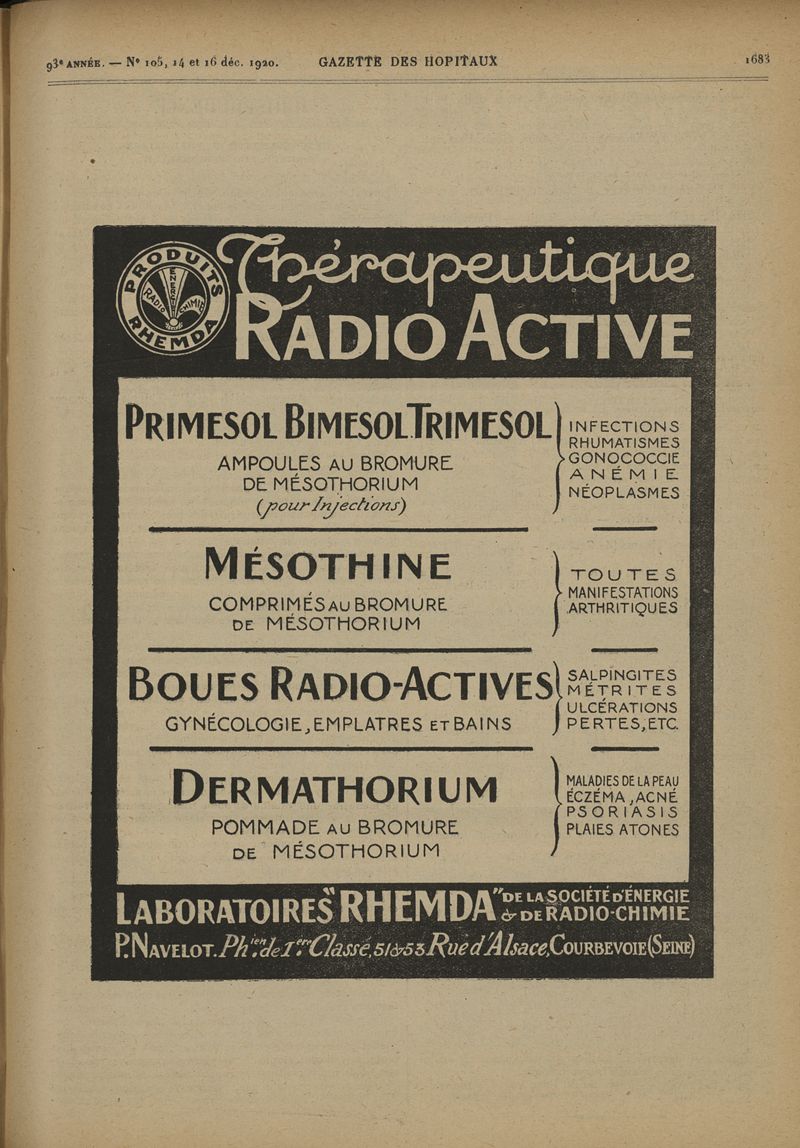 93e ANNÉE. — No 105, 14 et 16 déc. 1920. GAZETTE DES HOPITAUX 1683

PRODUITS RHEMDA ÉNERGIE RADIO CHIMIE

Thérapeutique
RADIO ACTIVE

PRIMESOL BIMESOL TRIMESOL
AMPOULES AU BROMURE DE MÉSOTHORIUM
(pour Injections)

INFECTIONS
RHUMATISMES
GONOCOCCIE
ANÉMIE
NÉOPLASMES

MÉSOTHINE
COMPRIMÉS AU BROMURE DE MÉSOTHORIUM

TOUTES
MANIFESTATIONS
ARTHRITIQUES

BOUES RADIO-ACTIVES
GYNÉCOLOGIE, EMPLATRES ET BAINS

SALPINGITES
MÉTRITES
ULCÉRATIONS
PERTES, ETC.

DERMATHORIUM
POMMADE AU BROMURE DE MÉSOTHORIUM

MALADIES DE LA PEAU
ECZÉMA, ACNÉ
PSORIASIS
PLAIES ATONES

LABORATOIRES "RHEMDA" DE LA SOCIÉTÉ D'ÉNERGIE & DE RADIO-CHIMIE
P. NAVELOT. Phien de 1ère Classe, 51 & 53 Rue d'Alsace, COURBEVOIE (SEINE)